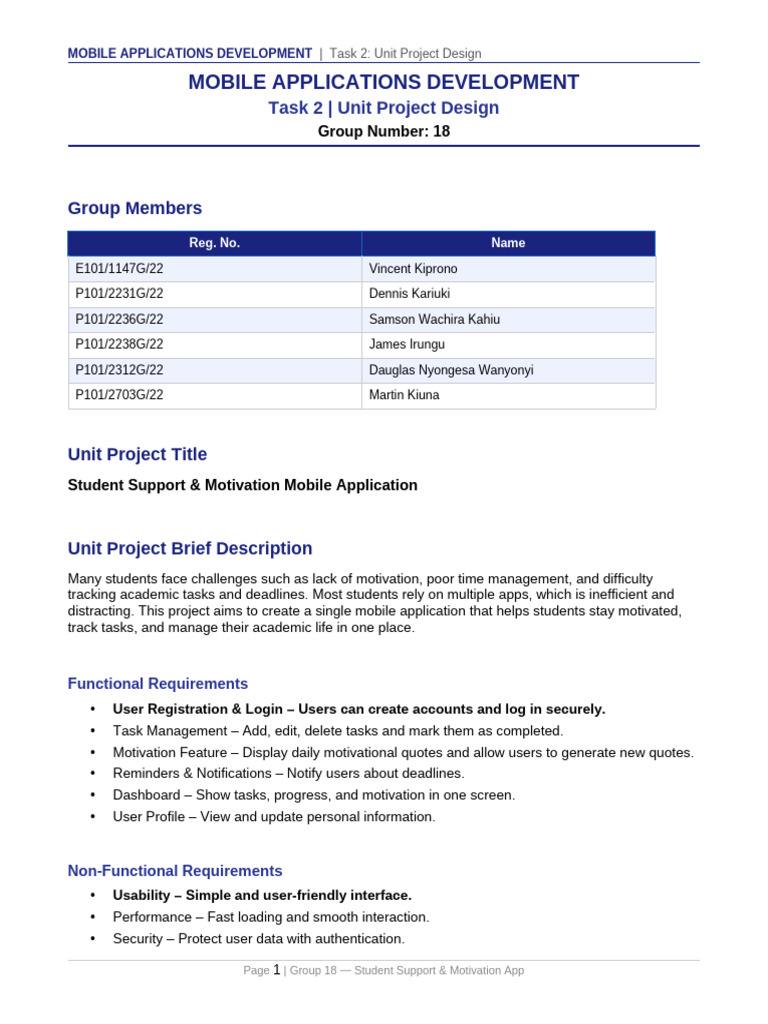 MOBILE APPLICATIONS DEVELOPMENT | Task 2: Unit Project Design

MOBILE APPLICATIONS DEVELOPMENT

Task 2 | Unit Project Design

Group Number: 18

Group Members

| Reg. No. | Name |
|---|---|
| E101/1147G/22 | Vincent Kiprono |
| P101/2231G/22 | Dennis Kariuki |
| P101/2236G/22 | Samson Wachira Kahiu |
| P101/2238G/22 | James Irungu |
| P101/2312G/22 | Dauglas Nyongesa Wanyonyi |
| P101/2703G/22 | Martin Kiuna |

Unit Project Title

Student Support & Motivation Mobile Application

Unit Project Brief Description

Many students face challenges such as lack of motivation, poor time management, and difficulty tracking academic tasks and deadlines. Most students rely on multiple apps, which is inefficient and distracting. This project aims to create a single mobile application that helps students stay motivated, track tasks, and manage their academic life in one place.

Functional Requirements

• User Registration & Login – Users can create accounts and log in securely.
• Task Management – Add, edit, delete tasks and mark them as completed.
• Motivation Feature – Display daily motivational quotes and allow users to generate new quotes.
• Reminders & Notifications – Notify users about deadlines.
• Dashboard – Show tasks, progress, and motivation in one screen.
• User Profile – View and update personal information.

Non-Functional Requirements

• Usability – Simple and user-friendly interface.
• Performance – Fast loading and smooth interaction.
• Security – Protect user data with authentication.

Page 1 | Group 18 — Student Support & Motivation App